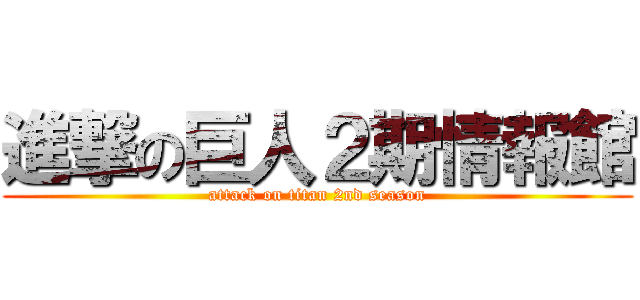 進撃の巨人２期情報館

attack on titan 2nd season